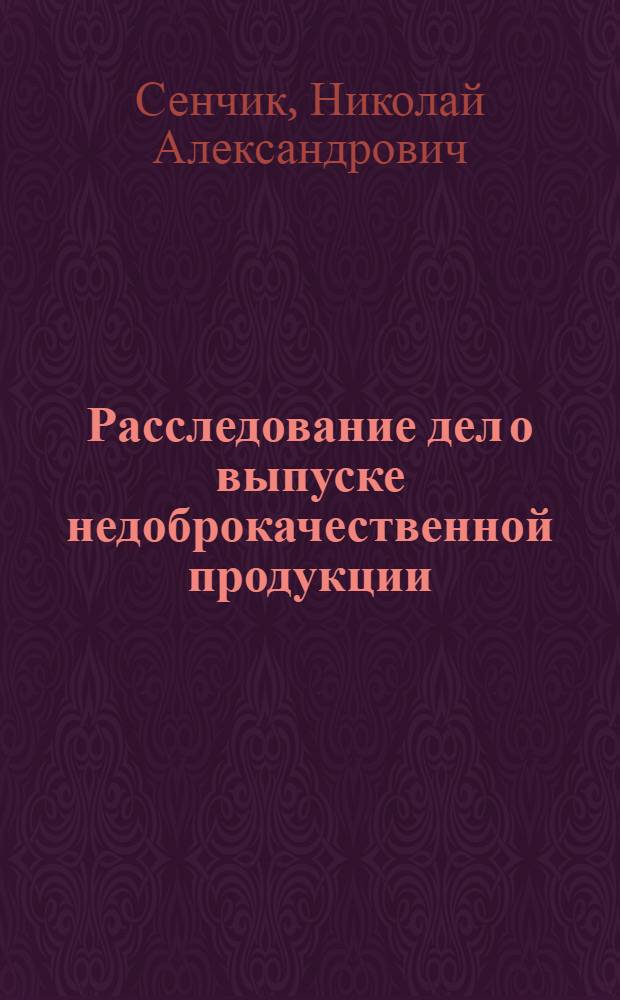 Сенчик, Николай Александрович

Расследование дел о выпуске недоброкачественной продукции